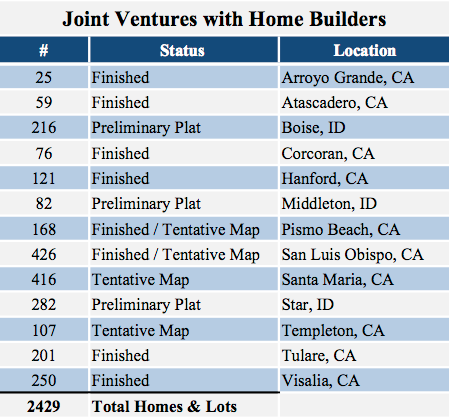 Joint Ventures with Home Builders

| # | Status | Location |
|---|---|---|
| 25 | Finished | Arroyo Grande, CA |
| 59 | Finished | Atascadero, CA |
| 216 | Preliminary Plat | Boise, ID |
| 76 | Finished | Corcoran, CA |
| 121 | Finished | Hanford, CA |
| 82 | Preliminary Plat | Middleton, ID |
| 168 | Finished / Tentative Map | Pismo Beach, CA |
| 426 | Finished / Tentative Map | San Luis Obispo, CA |
| 416 | Tentative Map | Santa Maria, CA |
| 282 | Preliminary Plat | Star, ID |
| 107 | Tentative Map | Templeton, CA |
| 201 | Finished | Tulare, CA |
| 250 | Finished | Visalia, CA |
| 2429 | Total Homes & Lots | |